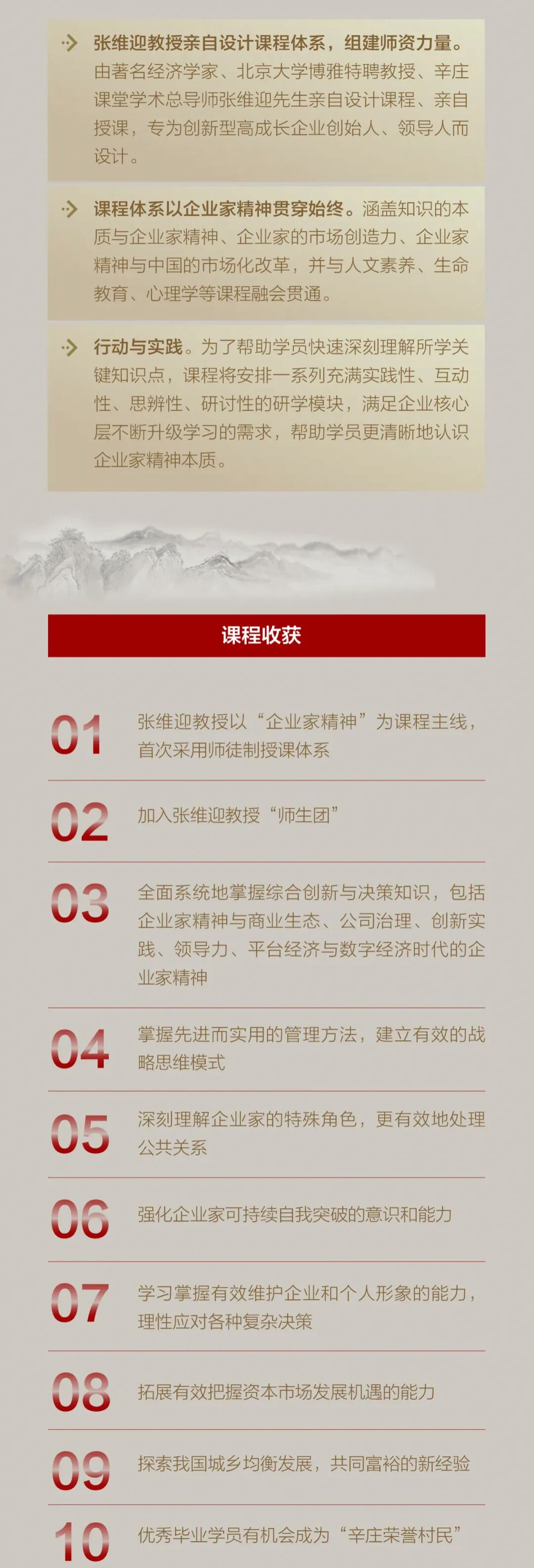 张维迎教授亲自设计课程体系，组建师资力量。由著名经济学家、北京大学博雅特聘教授、辛庄课堂学术总导师张维迎先生亲自设计课程、亲自授课，专为创新型高成长企业创始人、领导人而设计。

课程体系以企业家精神贯穿始终。涵盖知识的本质与企业家精神、企业家的市场创造力、企业家精神与中国的市场化改革，并与人文素养、生命教育、心理学等课程融会贯通。

行动与实践。为了帮助学员快速深刻理解所学关键知识点，课程将安排一系列充满实践性、互动性、思辨性、研讨性的研学模块，满足企业核心层不断升级学习的需求，帮助学员更清晰地认识企业家精神本质。

课程收获

01 张维迎教授以“企业家精神”为课程主线，首次采用师徒制授课体系

02 加入张维迎教授“师生团”

03 全面系统地掌握综合创新与决策知识，包括企业家精神与商业生态、公司治理、创新实践、领导力、平台经济与数字经济时代的企业家精神

04 掌握先进而实用的管理方法，建立有效的战略思维模式

05 深刻理解企业家的特殊角色，更有效地处理公共关系

06 强化企业家可持续自我突破的意识和能力

07 学习掌握有效维护企业和个人形象的能力，理性应对各种复杂决策

08 拓展有效把握资本市场发展机遇的能力

09 探索我国城乡均衡发展，共同富裕的新经验

10 优秀毕业学员有机会成为“辛庄荣誉村民”